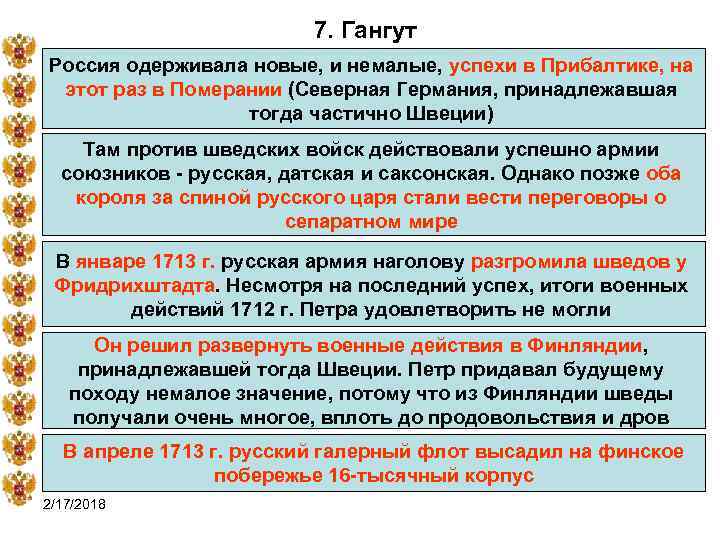 7. Гангут

Россия одерживала новые, и немалые, успехи в Прибалтике, на этот раз в Померании (Северная Германия, принадлежавшая тогда частично Швеции)

Там против шведских войск действовали успешно армии союзников - русская, датская и саксонская. Однако позже оба короля за спиной русского царя стали вести переговоры о сепаратном мире

В январе 1713 г. русская армия наголову разгромила шведов у Фридрихштадта. Несмотря на последний успех, итоги военных действий 1712 г. Петра удовлетворить не могли

Он решил развернуть военные действия в Финляндии, принадлежавшей тогда Швеции. Петр придавал будущему походу немалое значение, потому что из Финляндии шведы получали очень многое, вплоть до продовольствия и дров

В апреле 1713 г. русский галерный флот высадил на финское побережье 16-тысячный корпус

2/17/2018